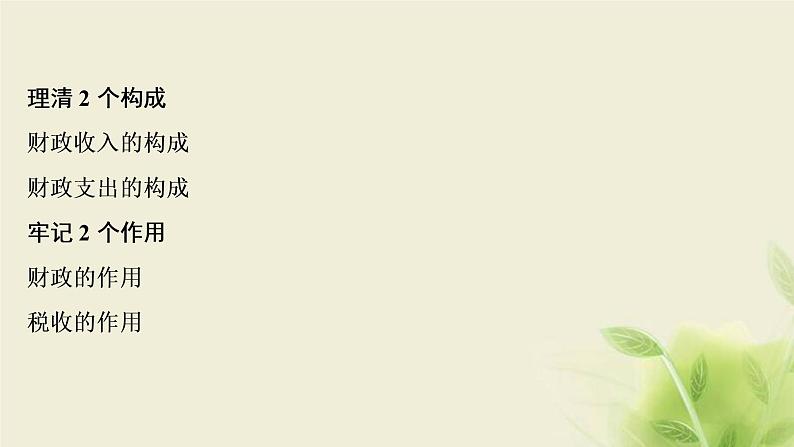 理清 2 个构成

财政收入的构成

财政支出的构成

牢记 2 个作用

财政的作用

税收的作用